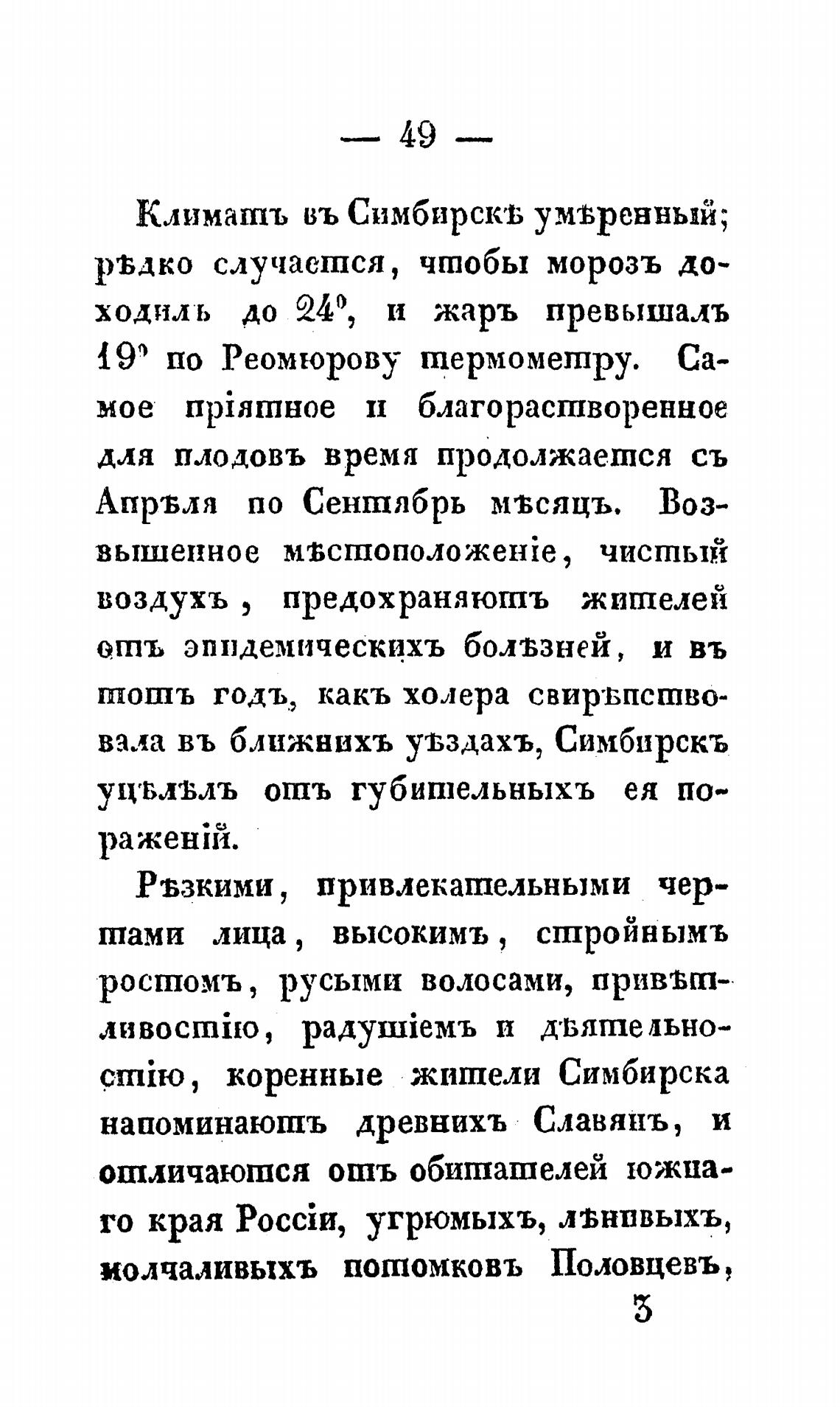 — 49 —

Климатъ въ Симбирскѣ умѣренный; рѣдко случается, чтобы морозъ доходилъ до 24°, и жаръ превышалъ 19° по Реомюрову термометру. Самое пріятное и благорастворенное для плодовъ время продолжается съ Апрѣля по Сентябрь мѣсяцъ. Возвышенное мѣстоположеніе, чистый воздухъ, предохраняютъ жителей отъ эпидемическихъ болѣзней, и въ тотъ годъ, какъ холера свирѣпствовала въ ближнихъ уѣздахъ, Симбирскъ уцѣлѣлъ отъ губительныхъ ея пораженій.

Рѣзкими, привлекательными чертами лица, высокимъ, стройнымъ ростомъ, русыми волосами, привѣтливостію, радушіемъ и дѣятельностію, коренные жители Симбирска напоминаютъ древнихъ Славянъ, и отличаются отъ обитателей южнаго края Россіи, угрюмыхъ, лѣнивыхъ, молчаливыхъ потомковъ Половцевъ,

3